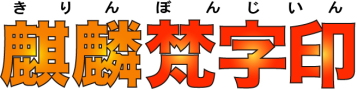 きりんぼんじいん
麒麟梵字印